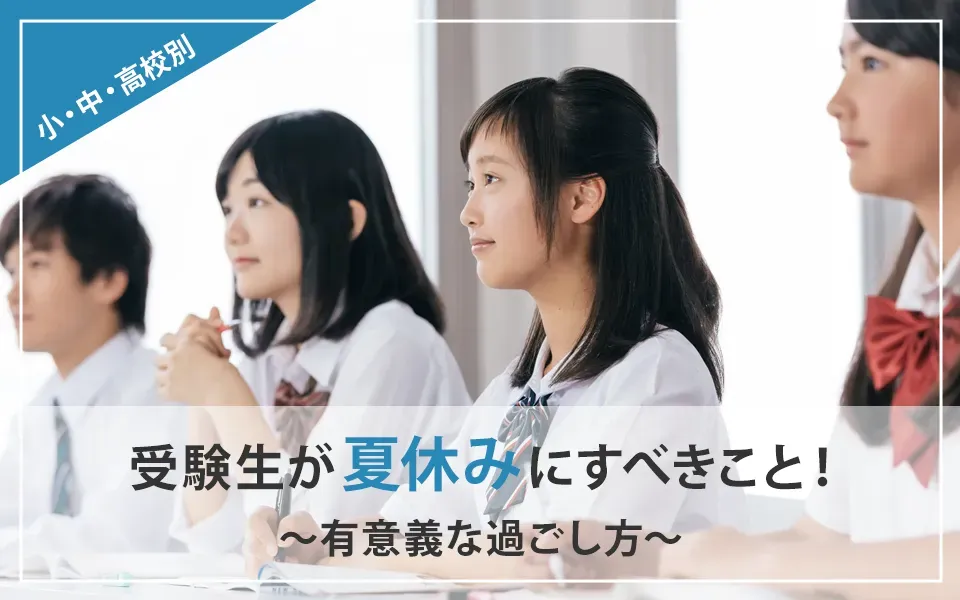 小・中・高校別

受験生が夏休みにすべきこと！

〜有意義な過ごし方〜